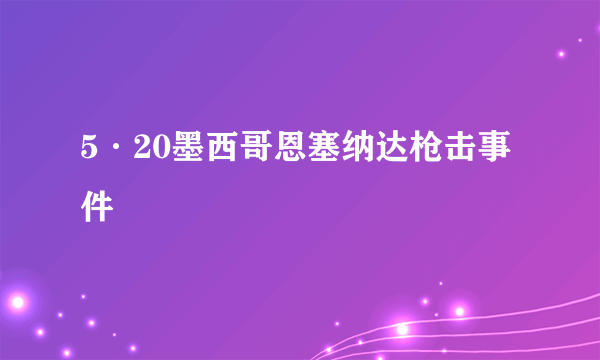 5·20墨西哥恩塞纳达枪击事件